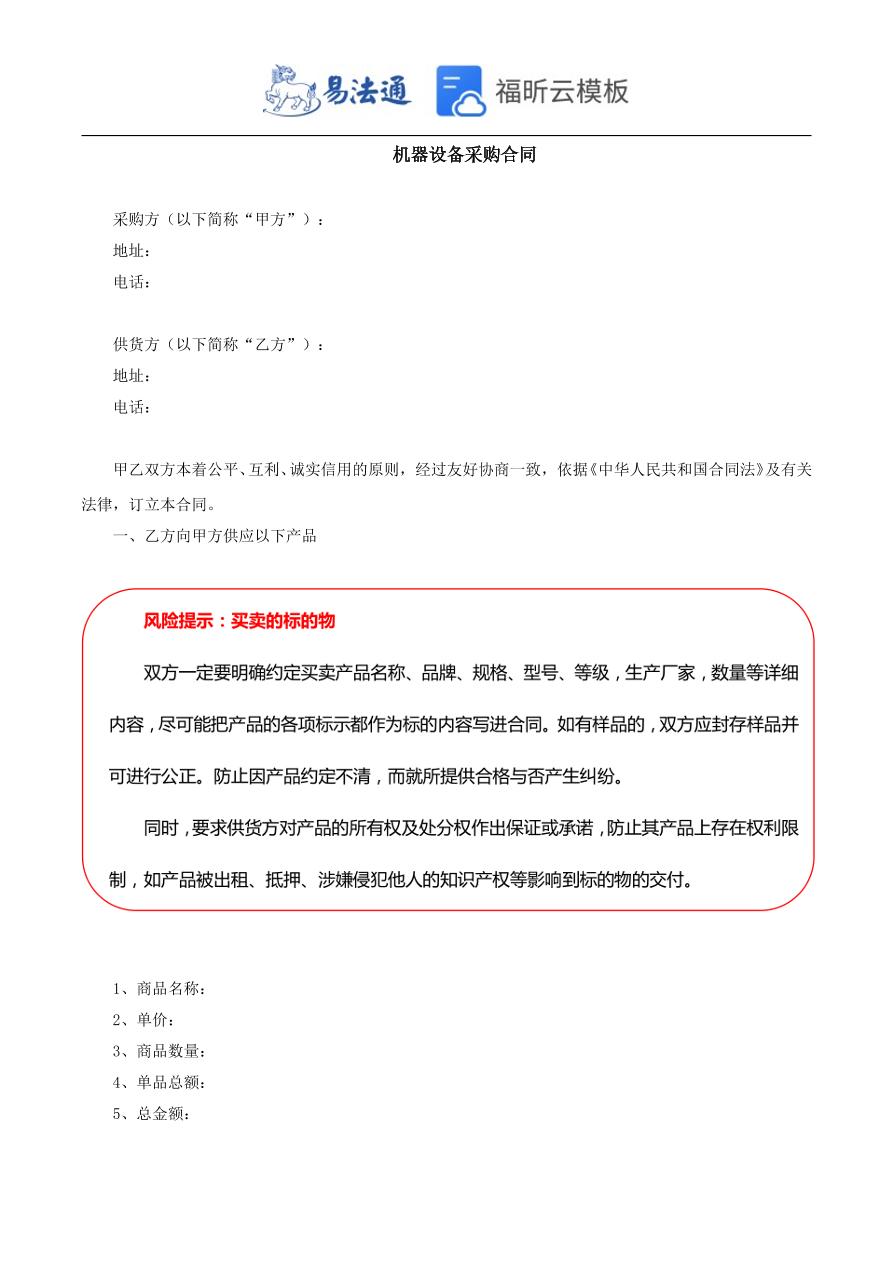 易法通 福昕云模板

机器设备采购合同

采购方（以下简称“甲方”）：
地址：
电话：

供货方（以下简称“乙方”）：
地址：
电话：

甲乙双方本着公平、互利、诚实信用的原则，经过友好协商一致，依据《中华人民共和国合同法》及有关法律，订立本合同。

一、乙方向甲方供应以下产品

风险提示：买卖的标的物

双方一定要明确约定买卖产品名称、品牌、规格、型号、等级，生产厂家，数量等详细内容，尽可能把产品的各项标示都作为标的内容写进合同。如有样品的，双方应封存样品并可进行公正。防止因产品约定不清，而就所提供合格与否产生纠纷。

同时，要求供货方对产品的所有权及处分权作出保证或承诺，防止其产品上存在权利限制，如产品被出租、抵押、涉嫌侵犯他人的知识产权等影响到标的物的交付。

1、商品名称：
2、单价：
3、商品数量：
4、单品总额：
5、总金额：